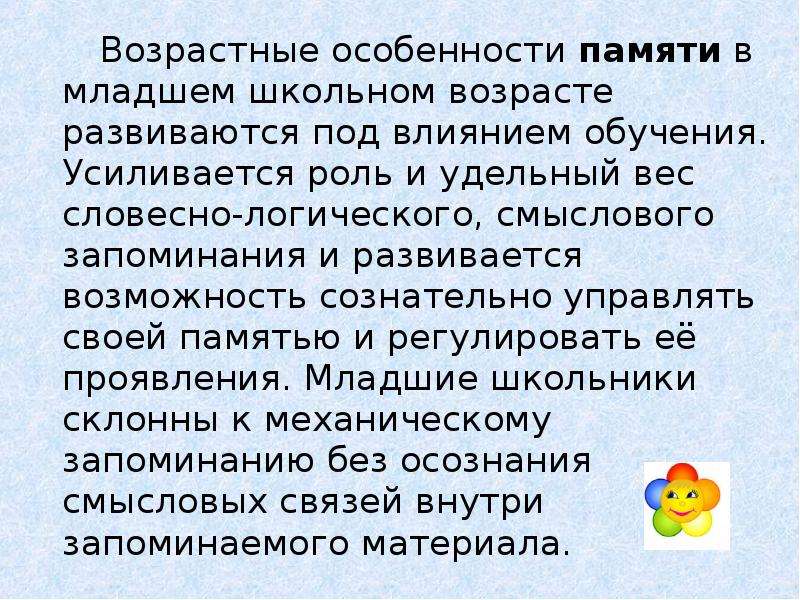 Возрастные особенности памяти в младшем школьном возрасте развиваются под влиянием обучения. Усиливается роль и удельный вес словесно-логического, смыслового запоминания и развивается возможность сознательно управлять своей памятью и регулировать её проявления. Младшие школьники склонны к механическому запоминанию без осознания смысловых связей внутри запоминаемого материала.